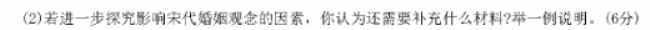 (2)若进一步探究影响宋代婚姻观念的因素，你认为还需要补充什么材料?举一例说明。(6分)